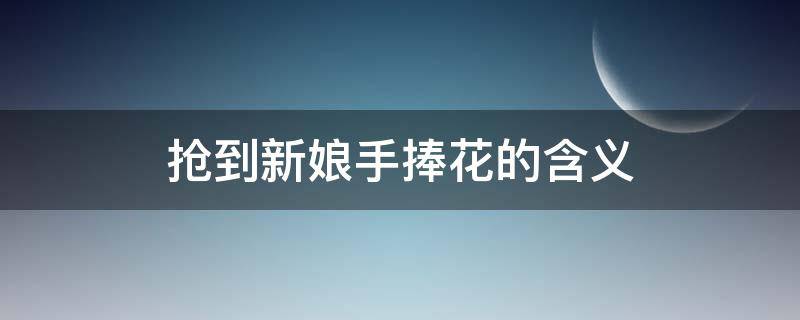 抢到新娘手捧花的含义